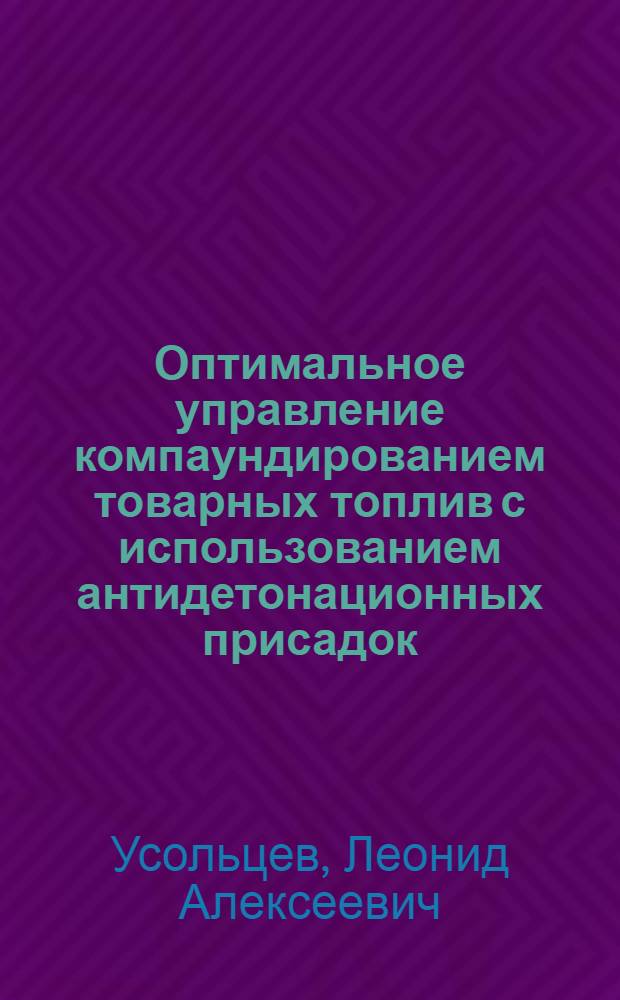 Оптимальное управление компаундированием товарных топлив с использованием антидетонационных присадок

Усольцев, Леонид Алексеевич